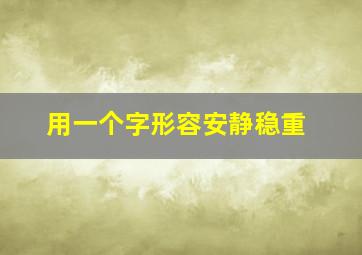 用一个字形容安静稳重